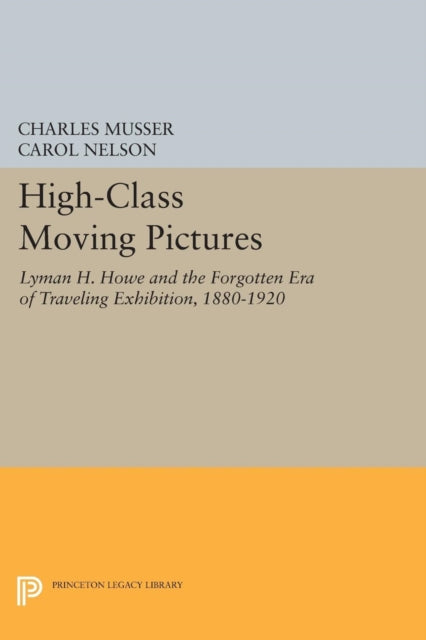 CHARLES MUSSER
CAROL NELSON

High-Class Moving Pictures

Lyman H. Howe and the Forgotten Era of Traveling Exhibition, 1880-1920

PRINCETON LEGACY LIBRARY